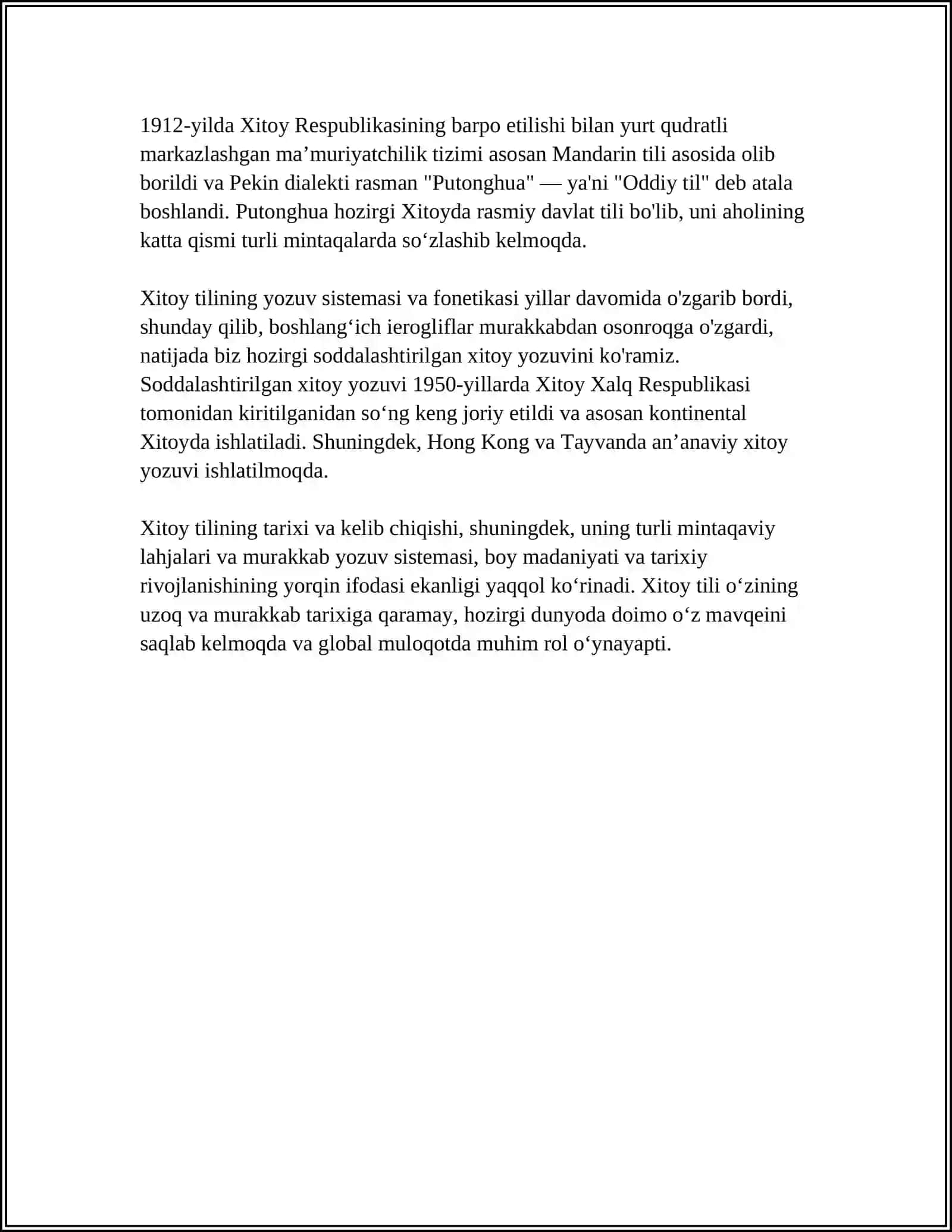 1912-yilda Xitoy Respublikasining barpo etilishi bilan yurt qudratli markazlashgan ma'muriyatchilik tizimi asosan Mandarin tili asosida olib borildi va Pekin dialekti rasman "Putonghua" — ya'ni "Oddiy til" deb atala boshlandi. Putonghua hozirgi Xitoyda rasmiy davlat tili bo'lib, uni aholining katta qismi turli mintaqalarda so'zlashib kelmoqda.

Xitoy tilining yozuv sistemasi va fonetikasi yillar davomida o'zgarib bordi, shunday qilib, boshlang'ich ierogliflar murakkabdan osonroqga o'zgardi, natijada biz hozirgi soddalashtirilgan xitoy yozuvini ko'ramiz. Soddalashtirilgan xitoy yozuvi 1950-yillarda Xitoy Xalq Respublikasi tomonidan kiritilganidan so'ng keng joriy etildi va asosan kontinental Xitoyda ishlatiladi. Shuningdek, Hong Kong va Tayvanda an'anaviy xitoy yozuvi ishlatilmoqda.

Xitoy tilining tarixi va kelib chiqishi, shuningdek, uning turli mintaqaviy lahjalari va murakkab yozuv sistemasi, boy madaniyati va tarixiy rivojlanishining yorqin ifodasi ekanligi yaqqol ko'rinadi. Xitoy tili o'zining uzoq va murakkab tarixiga qaramay, hozirgi dunyoda doimo o'z mavqeini saqlab kelmoqda va global muloqotda muhim rol o'ynayapti.